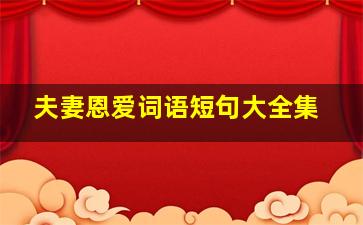 夫妻恩爱词语短句大全集